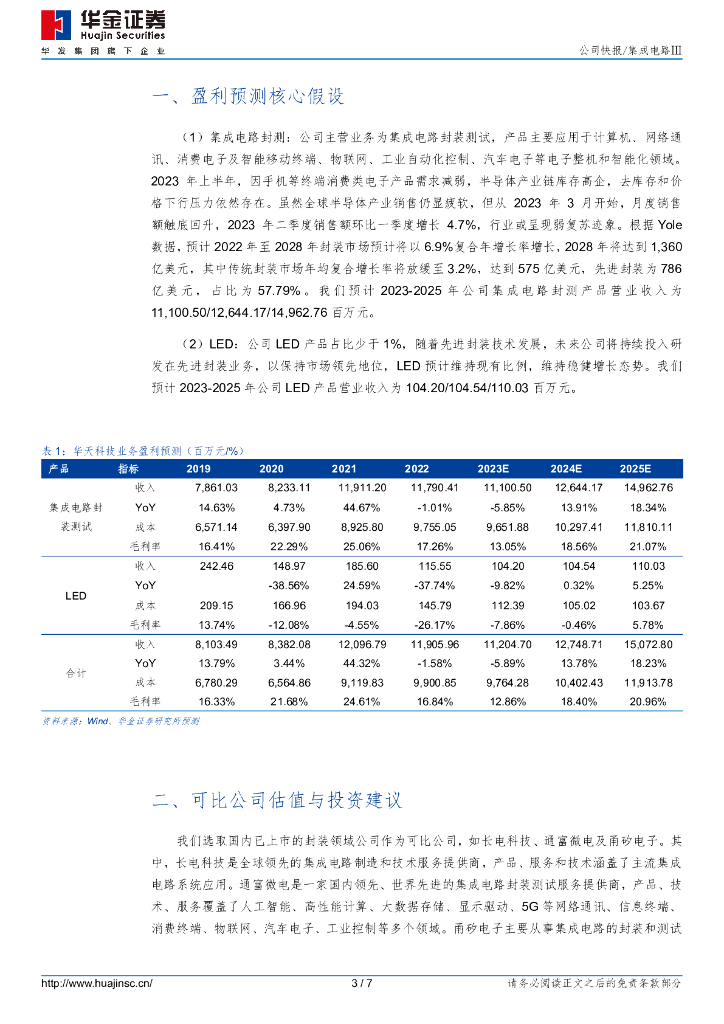 华金证券
Huajin Securities
华发集团旗下企业

公司快报/集成电路Ⅲ

一、盈利预测核心假设

（1）集成电路封测：公司主营业务为集成电路封装测试，产品主要应用于计算机、网络通讯、消费电子及智能移动终端、物联网、工业自动化控制、汽车电子等电子整机和智能化领域。2023 年上半年，因手机等终端消费类电子产品需求减弱，半导体产业链库存高企，去库存和价格下行压力依然存在。虽然全球半导体产业销售仍显疲软，但从 2023 年 3 月开始，月度销售额触底回升，2023 年二季度销售额环比一季度增长 4.7%，行业或呈现弱复苏迹象。根据 Yole 数据，预计 2022 年至 2028 年封装市场预计将以 6.9%复合年增长率增长，2028 年将达到 1,360 亿美元，其中传统封装市场年均复合增长率将放缓至 3.2%，达到 575 亿美元，先进封装为 786 亿美元，占比为 57.79%。我们预计 2023-2025 年公司集成电路封测产品营业收入为 11,100.50/12,644.17/14,962.76 百万元。

（2）LED：公司 LED 产品占比少于 1%，随着先进封装技术发展，未来公司将持续投入研发在先进封装业务，以保持市场领先地位，LED 预计维持现有比例，维持稳健增长态势。我们预计 2023-2025 年公司 LED 产品营业收入为 104.20/104.54/110.03 百万元。

表 1：华天科技业务盈利预测（百万元/%）

| 产品 | 指标 | 2019 | 2020 | 2021 | 2022 | 2023E | 2024E | 2025E |
|---|---|---|---|---|---|---|---|---|
| 集成电路封装测试 | 收入 | 7,861.03 | 8,233.11 | 11,911.20 | 11,790.41 | 11,100.50 | 12,644.17 | 14,962.76 |
| | YoY | 14.63% | 4.73% | 44.67% | -1.01% | -5.85% | 13.91% | 18.34% |
| | 成本 | 6,571.14 | 6,397.90 | 8,925.80 | 9,755.05 | 9,651.88 | 10,297.41 | 11,810.11 |
| | 毛利率 | 16.41% | 22.29% | 25.06% | 17.26% | 13.05% | 18.56% | 21.07% |
| LED | 收入 | 242.46 | 148.97 | 185.60 | 115.55 | 104.20 | 104.54 | 110.03 |
| | YoY | | -38.56% | 24.59% | -37.74% | -9.82% | 0.32% | 5.25% |
| | 成本 | 209.15 | 166.96 | 194.03 | 145.79 | 112.39 | 105.02 | 103.67 |
| | 毛利率 | 13.74% | -12.08% | -4.55% | -26.17% | -7.86% | -0.46% | 5.78% |
| 合计 | 收入 | 8,103.49 | 8,382.08 | 12,096.79 | 11,905.96 | 11,204.70 | 12,748.71 | 15,072.80 |
| | YoY | 13.79% | 3.44% | 44.32% | -1.58% | -5.89% | 13.78% | 18.23% |
| | 成本 | 6,780.29 | 6,564.86 | 9,119.83 | 9,900.85 | 9,764.28 | 10,402.43 | 11,913.78 |
| | 毛利率 | 16.33% | 21.68% | 24.61% | 16.84% | 12.86% | 18.40% | 20.96% |

资料来源：Wind、华金证券研究所预测

二、可比公司估值与投资建议

我们选取国内已上市的封装领域公司作为可比公司，如长电科技、通富微电及甬矽电子。其中，长电科技是全球领先的集成电路制造和技术服务提供商，产品、服务和技术涵盖了主流集成电路系统应用。通富微电是一家国内领先、世界先进的集成电路封装测试服务提供商，产品、技术、服务覆盖了人工智能、高性能计算、大数据存储、显示驱动、5G 等网络通讯、信息终端、消费终端、物联网、汽车电子、工业控制等多个领域。甬矽电子主要从事集成电路的封装和测试

http://www.huajinsc.cn/ 3 / 7 请务必阅读正文之后的免责条款部分